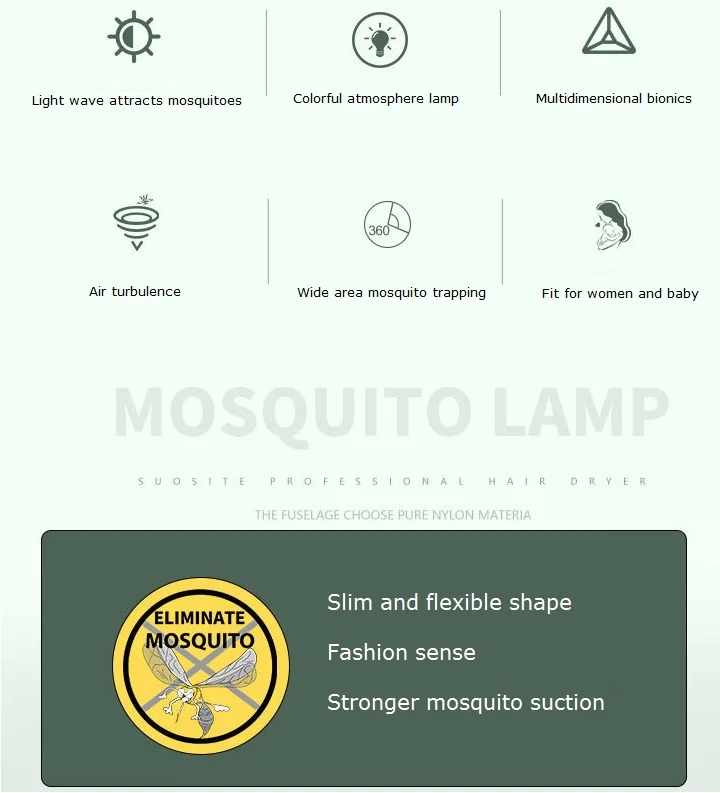 Light wave attracts mosquitoes

Colorful atmosphere lamp

Multidimensional bionics

Air turbulence

360

Wide area mosquito trapping

Fit for women and baby

MOSQUITO LAMP

SUOSITE PROFESSIONAL HAIR DRYER

THE FUSELAGE CHOOSE PURE NYLON MATERIA

ELIMINATE MOSQUITO

Slim and flexible shape

Fashion sense

Stronger mosquito suction